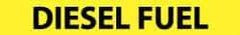 DIESEL FUEL